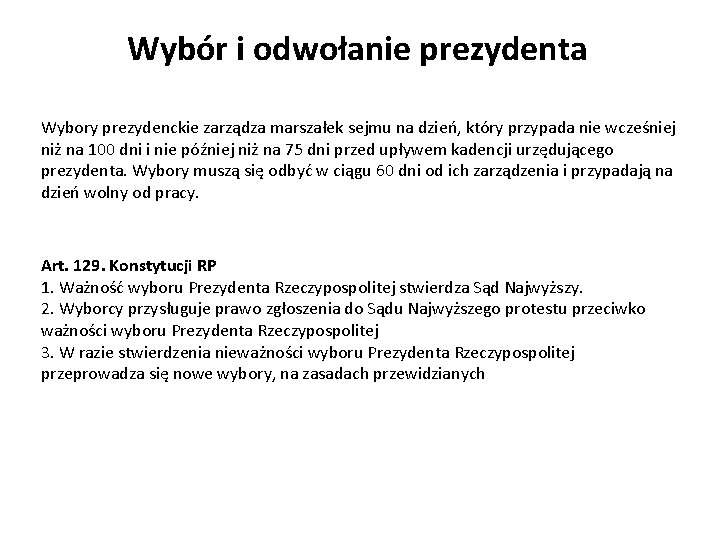 Wybór i odwołanie prezydenta

Wybory prezydenckie zarządza marszałek sejmu na dzień, który przypada nie wcześniej niż na 100 dni i nie później niż na 75 dni przed upływem kadencji urzędującego prezydenta. Wybory muszą się odbyć w ciągu 60 dni od ich zarządzenia i przypadają na dzień wolny od pracy.

Art. 129. Konstytucji RP
1. Ważność wyboru Prezydenta Rzeczypospolitej stwierdza Sąd Najwyższy.
2. Wyborcy przysługuje prawo zgłoszenia do Sądu Najwyższego protestu przeciwko ważności wyboru Prezydenta Rzeczypospolitej
3. W razie stwierdzenia nieważności wyboru Prezydenta Rzeczypospolitej przeprowadza się nowe wybory, na zasadach przewidzianych